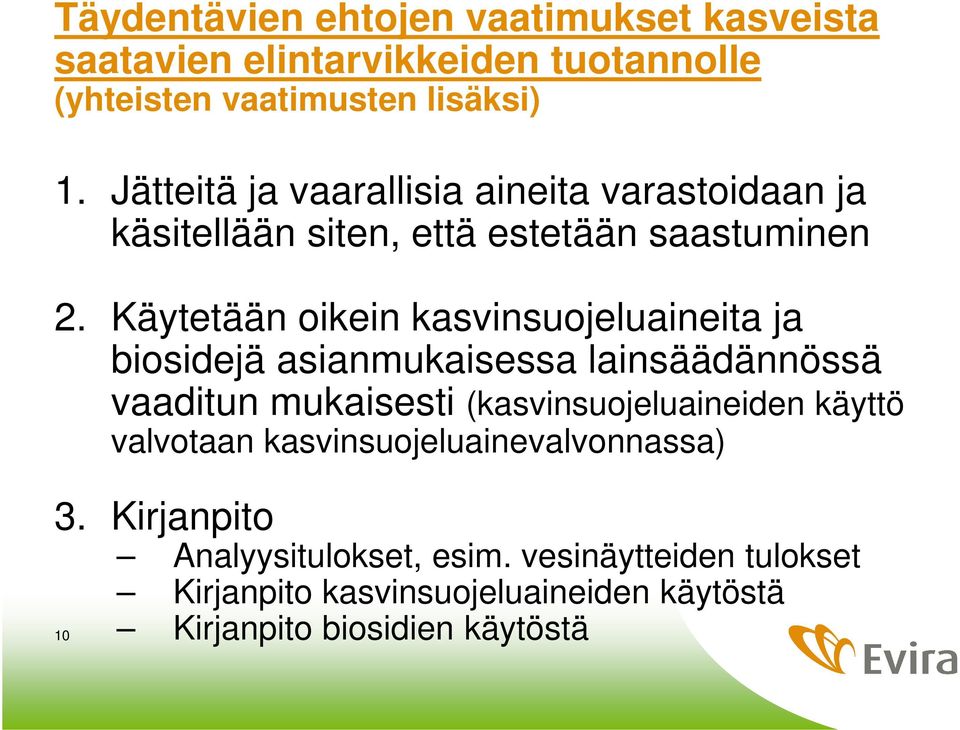 Täydentävien ehtojen vaatimukset kasveista saatavien elintarvikkeiden tuotannolle (yhteisten vaatimusten lisäksi)

1. Jätteitä ja vaarallisia aineita varastoidaan ja käsitellään siten, että estetään saastuminen

2. Käytetään oikein kasvinsuojeluaineita ja biosidejä asianmukaisessa lainsäädännössä vaaditun mukaisesti (kasvinsuojeluaineiden käyttö valvotaan kasvinsuojeluainevalvonnassa)

3. Kirjanpito
– Analyysitulokset, esim. vesinäytteiden tulokset
– Kirjanpito kasvinsuojeluaineiden käytöstä
– Kirjanpito biosidien käytöstä

10

Evira